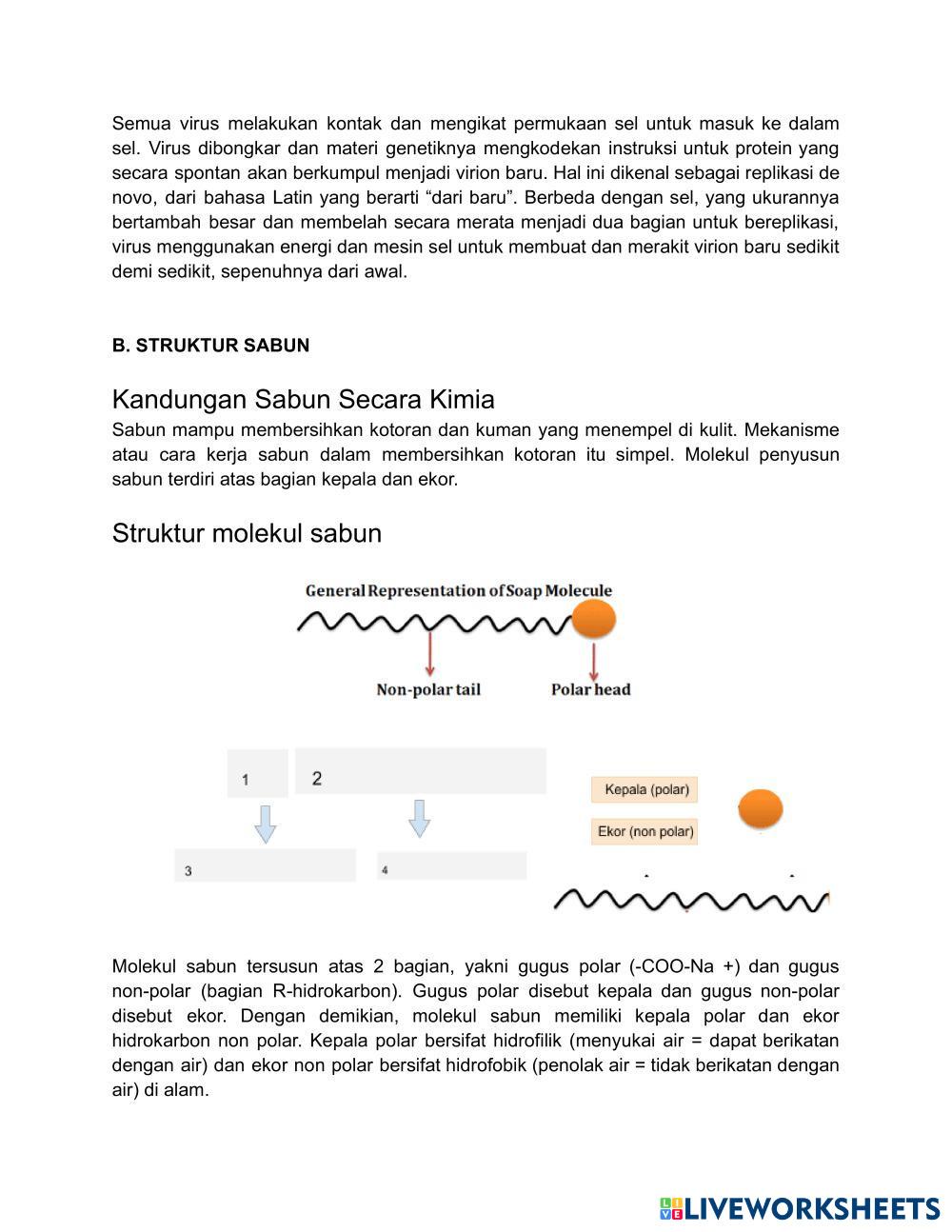 Semua virus melakukan kontak dan mengikat permukaan sel untuk masuk ke dalam sel. Virus dibongkar dan materi genetiknya mengkodekan instruksi untuk protein yang secara spontan akan berkumpul menjadi virion baru. Hal ini dikenal sebagai replikasi de novo, dari bahasa Latin yang berarti “dari baru”. Berbeda dengan sel, yang ukurannya bertambah besar dan membelah secara merata menjadi dua bagian untuk bereplikasi, virus menggunakan energi dan mesin sel untuk membuat dan merakit virion baru sedikit demi sedikit, sepenuhnya dari awal.

B. STRUKTUR SABUN

Kandungan Sabun Secara Kimia

Sabun mampu membersihkan kotoran dan kuman yang menempel di kulit. Mekanisme atau cara kerja sabun dalam membersihkan kotoran itu simpel. Molekul penyusun sabun terdiri atas bagian kepala dan ekor.

Struktur molekul sabun

General Representation of Soap Molecule

Non-polar tail

Polar head

1

2

3

4

Kepala (polar)

Ekor (non polar)

Molekul sabun tersusun atas 2 bagian, yakni gugus polar (-COO-Na +) dan gugus non-polar (bagian R-hidrokarbon). Gugus polar disebut kepala dan gugus non-polar disebut ekor. Dengan demikian, molekul sabun memiliki kepala polar dan ekor hidrokarbon non polar. Kepala polar bersifat hidrofilik (menyukai air = dapat berikatan dengan air) dan ekor non polar bersifat hidrofobik (penolak air = tidak berikatan dengan air) di alam.

LIVEWORKSHEETS